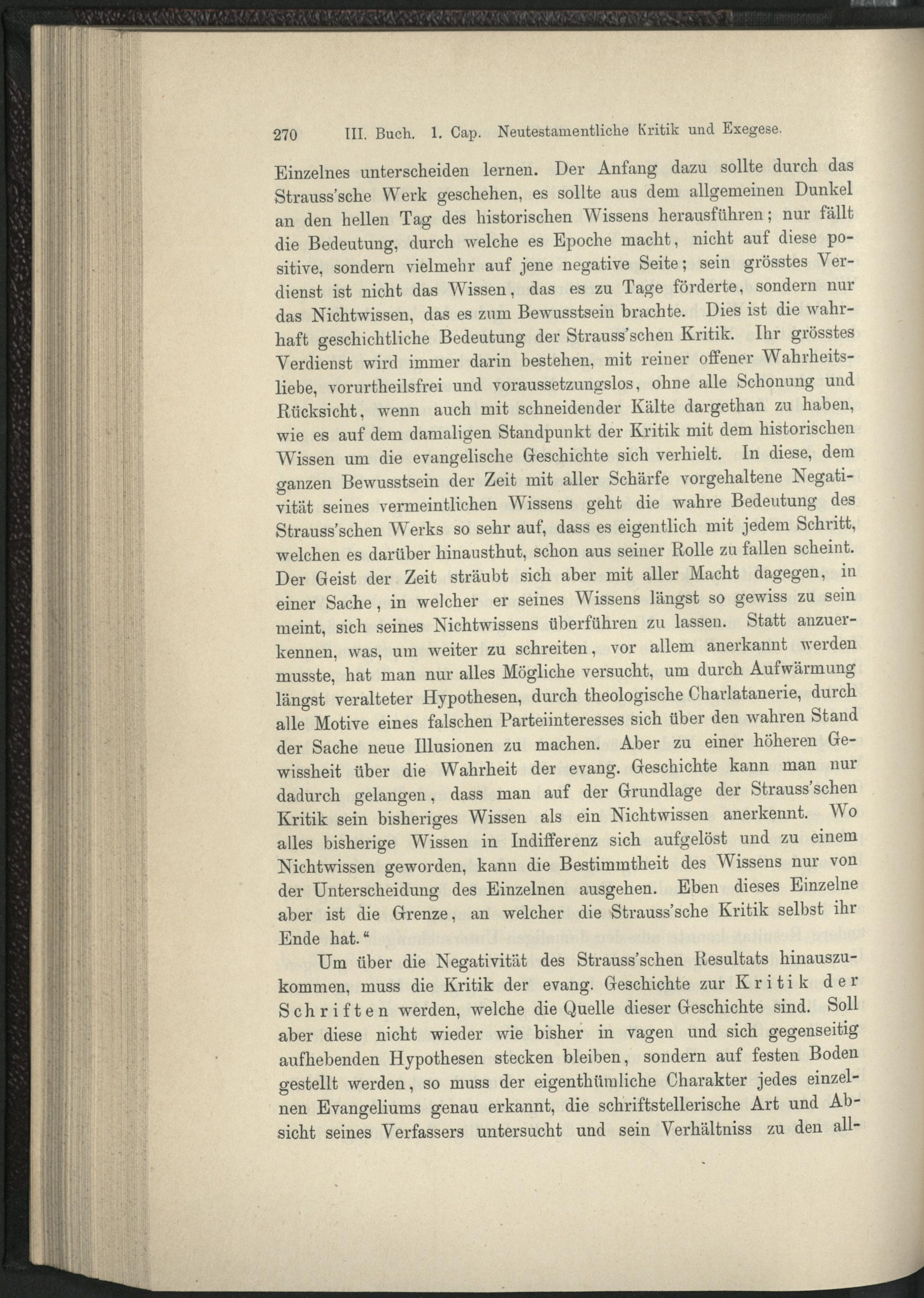 270 III. Buch. 1. Cap. Neutestamentliche Kritik und Exegese.

Einzelnes unterscheiden lernen. Der Anfang dazu sollte durch das Strauss'sche Werk geschehen, es sollte aus dem allgemeinen Dunkel an den hellen Tag des historischen Wissens herausführen; nur fällt die Bedeutung, durch welche es Epoche macht, nicht auf diese positive, sondern vielmehr auf jene negative Seite; sein grösstes Verdienst ist nicht das Wissen, das es zu Tage förderte, sondern nur das Nichtwissen, das es zum Bewusstsein brachte. Dies ist die wahrhaft geschichtliche Bedeutung der Strauss'schen Kritik. Ihr grösstes Verdienst wird immer darin bestehen, mit reiner offener Wahrheitsliebe, vorurtheilsfrei und voraussetzungslos, ohne alle Schonung und Rücksicht, wenn auch mit schneidender Kälte dargethan zu haben, wie es auf dem damaligen Standpunkt der Kritik mit dem historischen Wissen um die evangelische Geschichte sich verhielt. In diese, dem ganzen Bewusstsein der Zeit mit aller Schärfe vorgehaltene Negativität seines vermeintlichen Wissens geht die wahre Bedeutung des Strauss'schen Werks so sehr auf, dass es eigentlich mit jedem Schritt, welchen es darüber hinausthut, schon aus seiner Rolle zu fallen scheint. Der Geist der Zeit sträubt sich aber mit aller Macht dagegen, in einer Sache, in welcher er seines Wissens längst so gewiss zu sein meint, sich seines Nichtwissens überführen zu lassen. Statt anzuerkennen, was, um weiter zu schreiten, vor allem anerkannt werden musste, hat man nur alles Mögliche versucht, um durch Aufwärmung längst veralteter Hypothesen, durch theologische Charlatanerie, durch alle Motive eines falschen Parteiinteresses sich über den wahren Stand der Sache neue Illusionen zu machen. Aber zu einer höheren Gewissheit über die Wahrheit der evang. Geschichte kann man nur dadurch gelangen, dass man auf der Grundlage der Strauss'schen Kritik sein bisheriges Wissen als ein Nichtwissen anerkennt. Wo alles bisherige Wissen in Indifferenz sich aufgelöst und zu einem Nichtwissen geworden, kann die Bestimmtheit des Wissens nur von der Unterscheidung des Einzelnen ausgehen. Eben dieses Einzelne aber ist die Grenze, an welcher die Strauss'sche Kritik selbst ihr Ende hat."

Um über die Negativität des Strauss'schen Resultats hinauszukommen, muss die Kritik der evang. Geschichte zur Kritik der Schriften werden, welche die Quelle dieser Geschichte sind. Soll aber diese nicht wieder wie bisher in vagen und sich gegenseitig aufhebenden Hypothesen stecken bleiben, sondern auf festen Boden gestellt werden, so muss der eigenthümliche Charakter jedes einzelnen Evangeliums genau erkannt, die schriftstellerische Art und Absicht seines Verfassers untersucht und sein Verhältniss zu den all-